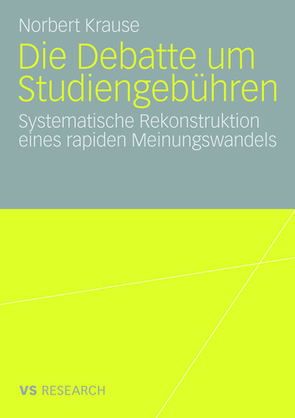 Norbert Krause

Die Debatte um Studiengebühren

Systematische Rekonstruktion eines rapiden Meinungswandels

VS RESEARCH